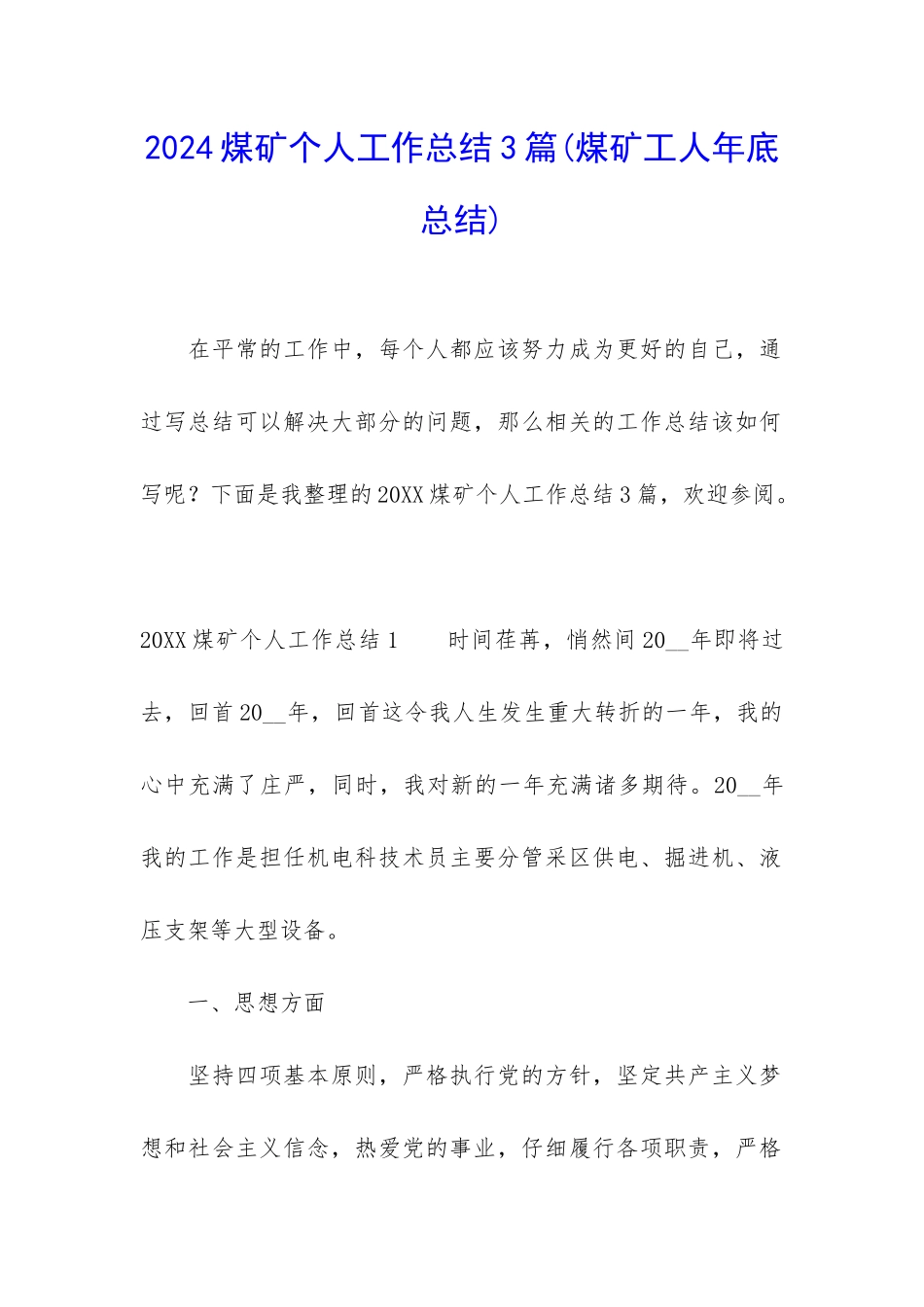 2024煤矿个人工作总结3篇(煤矿工人年底总结)

在平常的工作中，每个人都应该努力成为更好的自己，通过写总结可以解决大部分的问题，那么相关的工作总结该如何写呢？下面是我整理的20XX煤矿个人工作总结3篇，欢迎参阅。

20XX煤矿个人工作总结1　　时间荏苒，悄然间20__年即将过去，回首20__年，回首这令我人生发生重大转折的一年，我的心中充满了庄严，同时，我对新的一年充满诸多期待。20__年我的工作是担任机电科技术员主要分管采区供电、掘进机、液压支架等大型设备。

一、思想方面

坚持四项基本原则，严格执行党的方针，坚定共产主义梦想和社会主义信念，热爱党的事业，仔细履行各项职责，严格